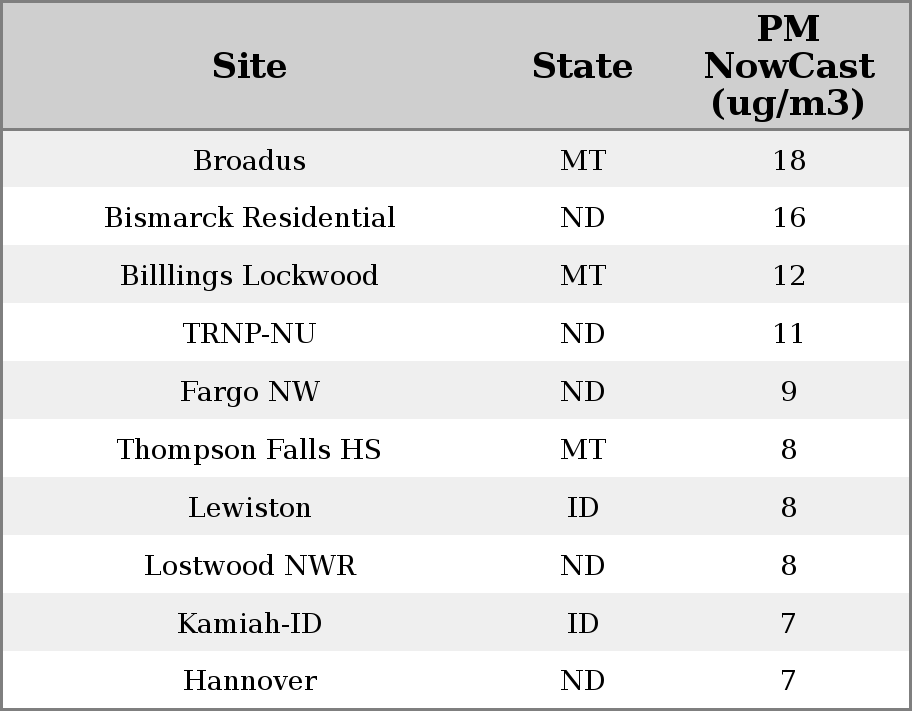 | Site | State | PM NowCast (ug/m3) |
|---|---|---|
| Broadus | MT | 18 |
| Bismarck Residential | ND | 16 |
| Billlings Lockwood | MT | 12 |
| TRNP-NU | ND | 11 |
| Fargo NW | ND | 9 |
| Thompson Falls HS | MT | 8 |
| Lewiston | ID | 8 |
| Lostwood NWR | ND | 8 |
| Kamiah-ID | ID | 7 |
| Hannover | ND | 7 |